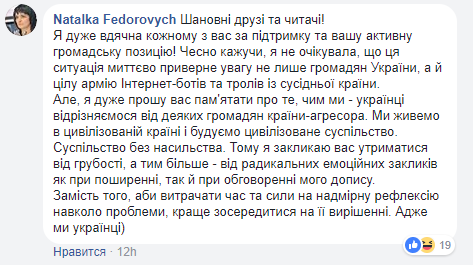 Natalka Fedorovych Шановні друзі та читачі!
Я дуже вдячна кожному з вас за підтримку та вашу активну громадську позицію! Чесно кажучи, я не очікувала, що ця ситуація миттєво приверне увагу не лише громадян України, а й цілу армію Інтернет-ботів та тролів із сусідньої країни.
Але, я дуже прошу вас пам'ятати про те, чим ми - українці відрізняємося від деяких громадян країни-агресора. Ми живемо в цивілізованій країні і будуємо цивілізоване суспільство. Суспільство без насильства. Тому я закликаю вас утриматися від грубості, а тим більше - від радикальних емоційних закликів як при поширенні, так й при обговоренні мого допису.
Замість того, аби витрачати час та сили на надмірну рефлексію навколо проблеми, краще зосередитися на її вирішенні. Адже ми українці)

19

Нравится · 12h